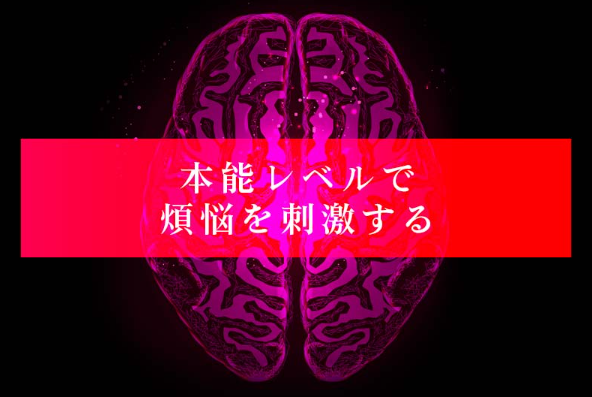 本能レベルで
煩悩を刺激する